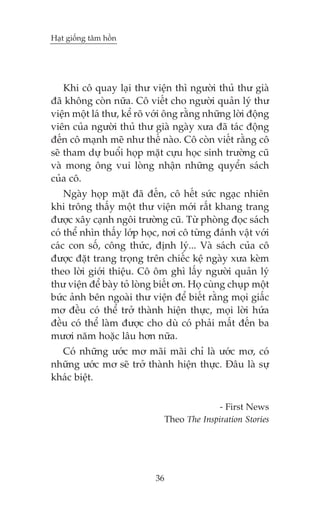 Hạt giống tâm hồn

Khi cô quay lại thư viện thì người thủ thư già đã không còn nữa. Cô viết cho người quản lý thư viện một lá thư, kể rõ với ông rằng những lời động viên của người thủ thư già ngày xưa đã tác động đến cô mạnh mẽ như thế nào. Cô còn viết rằng cô sẽ tham dự buổi họp mặt cựu học sinh trường cũ và mong ông vui lòng nhận những quyển sách của cô.

Ngày họp mặt đã đến, cô hết sức ngạc nhiên khi trông thấy một thư viện mới rất khang trang được xây cạnh ngôi trường cũ. Từ phòng đọc sách có thể nhìn thấy lớp học, nơi cô từng đánh vật với các con số, công thức, định lý... Và sách của cô được đặt trang trọng trên chiếc kệ ngày xưa kèm theo lời giới thiệu. Cô ôm ghì lấy người quản lý thư viện để bày tỏ lòng biết ơn. Họ cùng chụp một bức ảnh bên ngoài thư viện để biết rằng mọi giấc mơ đều có thể trở thành hiện thực, mọi lời hứa đều có thể làm được cho dù có phải mất đến ba mươi năm hoặc lâu hơn nữa.

Có những ước mơ mãi mãi chỉ là ước mơ, có những ước mơ sẽ trở thành hiện thực. Đâu là sự khác biệt.

- First News
Theo The Inspiration Stories

36